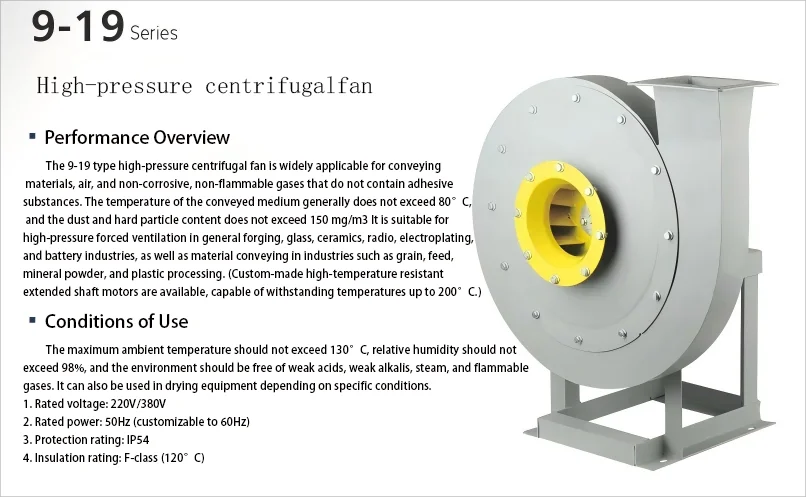 9-19 Series

High-pressure centrifugalfan

▪ Performance Overview

The 9-19 type high-pressure centrifugal fan is widely applicable for conveying materials, air, and non-corrosive, non-flammable gases that do not contain adhesive substances. The temperature of the conveyed medium generally does not exceed 80° C, and the dust and hard particle content does not exceed 150 mg/m3 It is suitable for high-pressure forced ventilation in general forging, glass, ceramics, radio, electroplating, and battery industries, as well as material conveying in industries such as grain, feed, mineral powder, and plastic processing. (Custom-made high-temperature resistant extended shaft motors are available, capable of withstanding temperatures up to 200° C.)

▪ Conditions of Use

The maximum ambient temperature should not exceed 130° C, relative humidity should not exceed 98%, and the environment should be free of weak acids, weak alkalis, steam, and flammable gases. It can also be used in drying equipment depending on specific conditions.
1. Rated voltage: 220V/380V
2. Rated power: 50Hz (customizable to 60Hz)
3. Protection rating: IP54
4. Insulation rating: F-class (120° C)